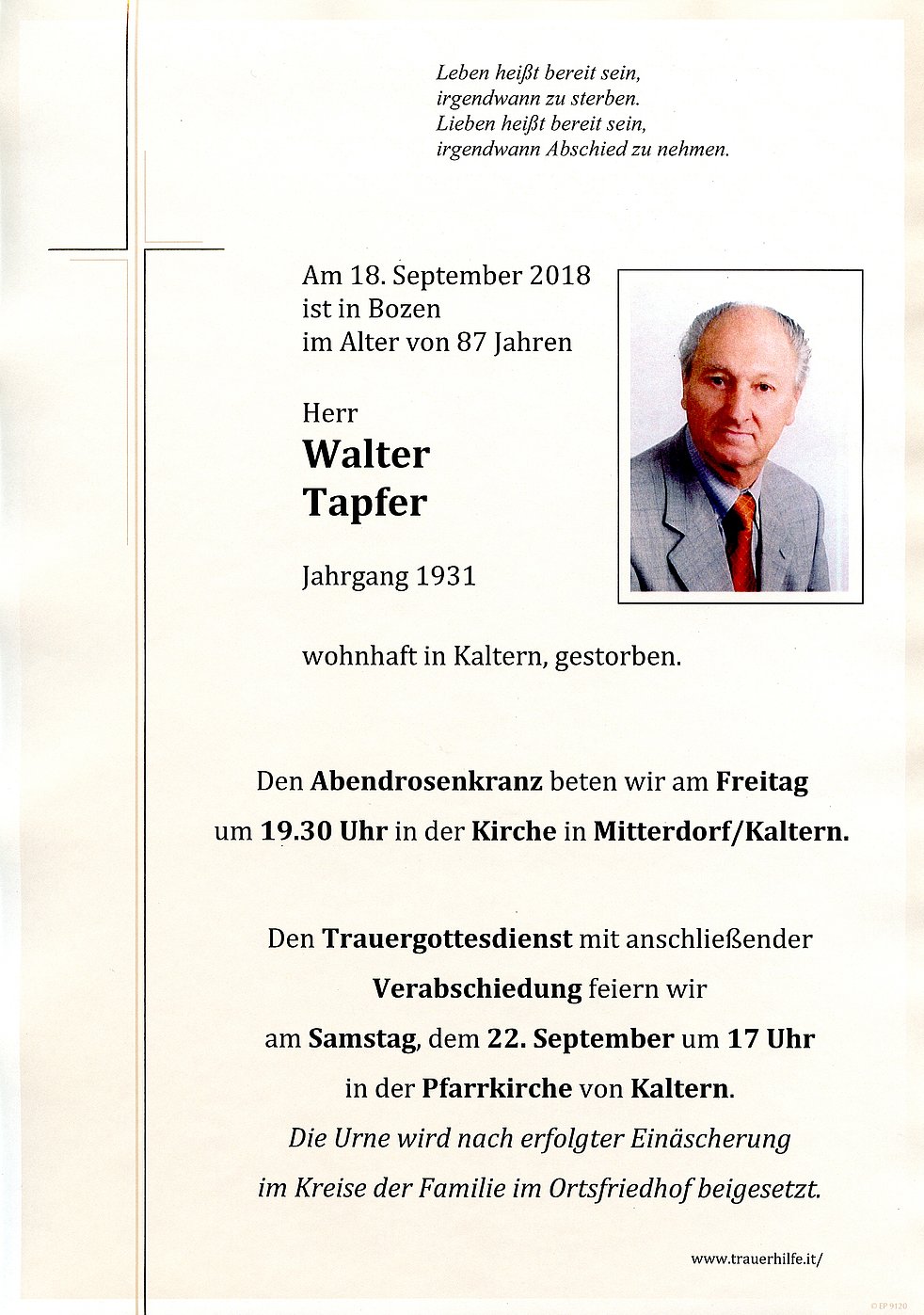 Leben heißt bereit sein,
irgendwann zu sterben.
Lieben heißt bereit sein,
irgendwann Abschied zu nehmen.

Am 18. September 2018
ist in Bozen
im Alter von 87 Jahren

Herr
Walter
Tapfer

Jahrgang 1931

wohnhaft in Kaltern, gestorben.

Den Abendrosenkranz beten wir am Freitag
um 19.30 Uhr in der Kirche in Mitterdorf/Kaltern.

Den Trauergottesdienst mit anschließender
Verabschiedung feiern wir
am Samstag, dem 22. September um 17 Uhr
in der Pfarrkirche von Kaltern.
Die Urne wird nach erfolgter Einäscherung
im Kreise der Familie im Ortsfriedhof beigesetzt.

www.trauerhilfe.it/

© EP 9120